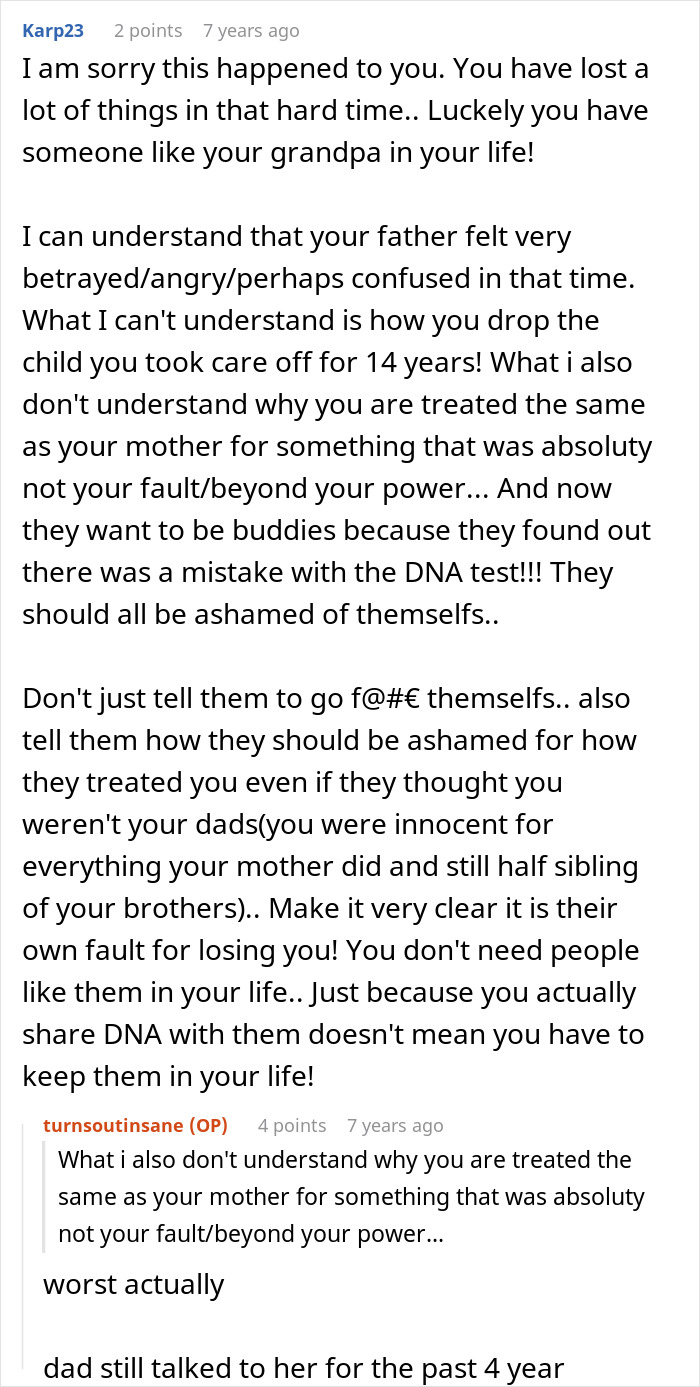 Karp23 2 points 7 years ago

I am sorry this happened to you. You have lost a lot of things in that hard time.. Luckely you have someone like your grandpa in your life!

I can understand that your father felt very betrayed/angry/perhaps confused in that time. What I can't understand is how you drop the child you took care off for 14 years! What i also don't understand why you are treated the same as your mother for something that was absoluty not your fault/beyond your power... And now they want to be buddies because they found out there was a mistake with the DNA test!!! They should all be ashamed of themselfs..

Don't just tell them to go f@#€ themselfs.. also tell them how they should be ashamed for how they treated you even if they thought you weren't your dads(you were innocent for everything your mother did and still half sibling of your brothers).. Make it very clear it is their own fault for losing you! You don't need people like them in your life.. Just because you actually share DNA with them doesn't mean you have to keep them in your life!

turnsoutinsane (OP) 4 points 7 years ago

What i also don't understand why you are treated the same as your mother for something that was absoluty not your fault/beyond your power...

worst actually

dad still talked to her for the past 4 year